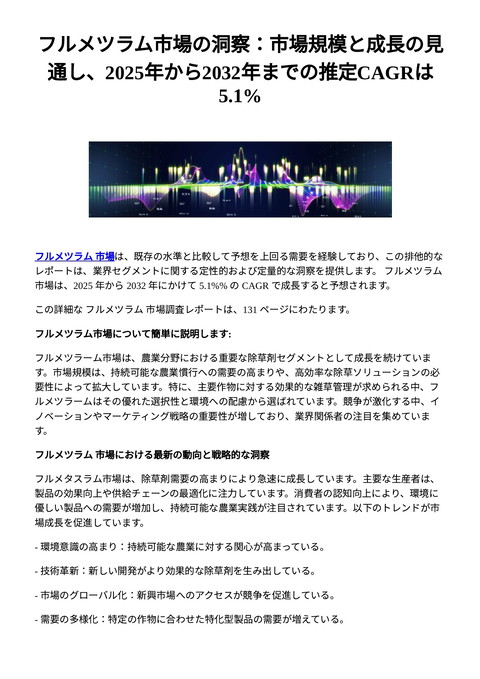 フルメツラム市場の洞察：市場規模と成長の見通し、2025年から2032年までの推定CAGRは5.1%

フルメツラム 市場は、既存の水準と比較して予想を上回る需要を経験しており、この排他的なレポートは、業界セグメントに関する定性的および定量的な洞察を提供します。 フルメツラム 市場は、2025 年から 2032 年にかけて 5.1%% の CAGR で成長すると予想されます。

この詳細な フルメツラム 市場調査レポートは、131 ページにわたります。

フルメツラム市場について簡単に説明します:

フルメツラーム市場は、農業分野における重要な除草剤セグメントとして成長を続けています。市場規模は、持続可能な農業慣行への需要の高まりや、高効率な除草ソリューションの必要性によって拡大しています。特に、主要作物に対する効果的な雑草管理が求められる中、フルメツラームはその優れた選択性と環境への配慮から選ばれています。競争が激化する中、イノベーションやマーケティング戦略の重要性が増しており、業界関係者の注目を集めています。

フルメツラム 市場における最新の動向と戦略的な洞察

フルメタスラム市場は、除草剤需要の高まりにより急速に成長しています。主要な生産者は、製品の効果向上や供給チェーンの最適化に注力しています。消費者の認知向上により、環境に優しい製品への需要が増加し、持続可能な農業実践が注目されています。以下のトレンドが市場成長を促進しています。

- 環境意識の高まり：持続可能な農業に対する関心が高まっている。

- 技術革新：新しい開発がより効果的な除草剤を生み出している。

- 市場のグローバル化：新興市場へのアクセスが競争を促進している。

- 需要の多様化：特定の作物に合わせた特化型製品の需要が増えている。